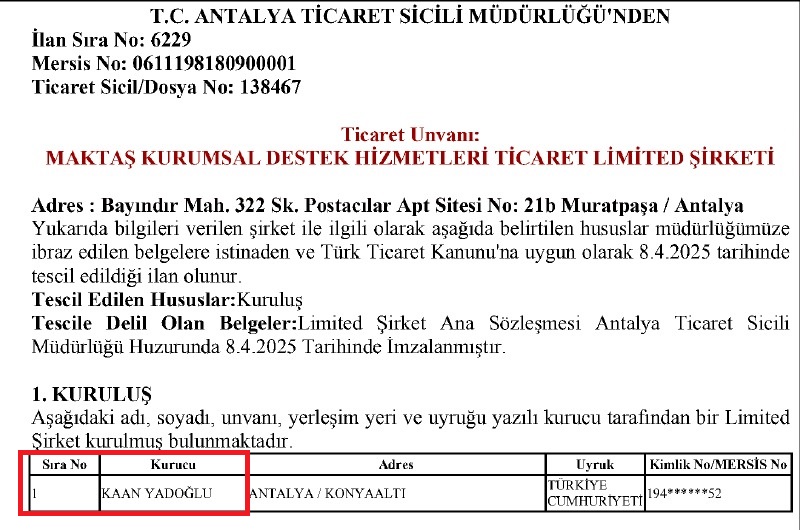 T.C. ANTALYA TİCARET SİCİLİ MÜDÜRLÜĞÜ'NDEN
İlan Sıra No: 6229
Mersis No: 0611198180900001
Ticaret Sicil/Dosya No: 138467

Ticaret Unvanı:
MAKTAŞ KURUMSAL DESTEK HİZMETLERİ TİCARET LİMİTED ŞİRKETİ

Adres : Bayındır Mah. 322 Sk. Postacılar Apt Sitesi No: 21b Muratpaşa / Antalya
Yukarıda bilgileri verilen şirket ile ilgili olarak aşağıda belirtilen hususlar müdürlüğümüze ibraz edilen belgelere istinaden ve Türk Ticaret Kanunu'na uygun olarak 8.4.2025 tarihinde tescil edildiği ilan olunur.
Tescil Edilen Hususlar:Kuruluş
Tescile Delil Olan Belgeler:Limited Şirket Ana Sözleşmesi Antalya Ticaret Sicili Müdürlüğü Huzurunda 8.4.2025 Tarihinde İmzalanmıştır.

1. KURULUŞ
Aşağıdaki adı, soyadı, unvanı, yerleşim yeri ve uyruğu yazılı kurucu tarafından bir Limited Şirket kurulmuş bulunmaktadır.

| Sıra No | Kurucu | Adres | Uyruk | Kimlik No/MERSİS No |
|---|---|---|---|---|
| 1 | KAAN YADOĞLU | ANTALYA / KONYAALTI | TÜRKİYE CUMHURİYETİ | 194******52 |